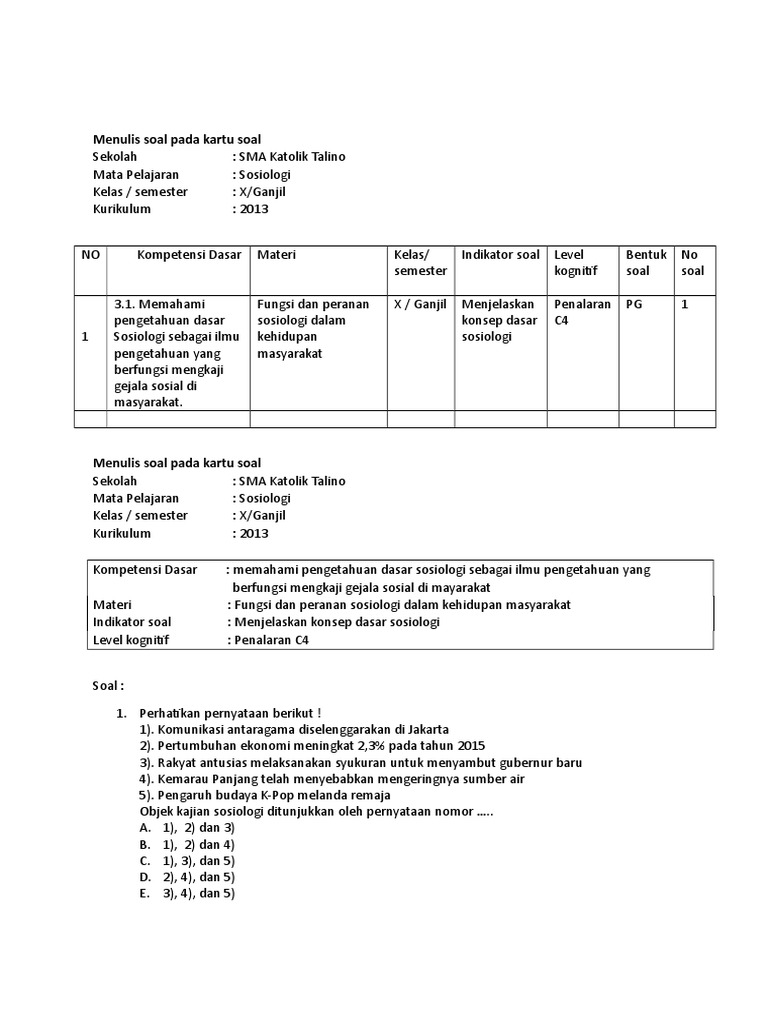 Menulis soal pada kartu soal
Sekolah : SMA Katolik Talino
Mata Pelajaran : Sosiologi
Kelas / semester : X/Ganjil
Kurikulum : 2013

| NO | Kompetensi Dasar | Materi | Kelas/ semester | Indikator soal | Level kognitif | Bentuk soal | No soal |
|---|---|---|---|---|---|---|---|
| 1 | 3.1. Memahami pengetahuan dasar Sosiologi sebagai ilmu pengetahuan yang berfungsi mengkaji gejala sosial di masyarakat. | Fungsi dan peranan sosiologi dalam kehidupan masyarakat | X / Ganjil | Menjelaskan konsep dasar sosiologi | Penalaran C4 | PG | 1 |
| | | | | | | | |

Menulis soal pada kartu soal
Sekolah : SMA Katolik Talino
Mata Pelajaran : Sosiologi
Kelas / semester : X/Ganjil
Kurikulum : 2013

Kompetensi Dasar : memahami pengetahuan dasar sosiologi sebagai ilmu pengetahuan yang berfungsi mengkaji gejala sosial di mayarakat
Materi : Fungsi dan peranan sosiologi dalam kehidupan masyarakat
Indikator soal : Menjelaskan konsep dasar sosiologi
Level kognitif : Penalaran C4

Soal :

1. Perhatikan pernyataan berikut !
1). Komunikasi antaragama diselenggarakan di Jakarta
2). Pertumbuhan ekonomi meningkat 2,3% pada tahun 2015
3). Rakyat antusias melaksanakan syukuran untuk menyambut gubernur baru
4). Kemarau Panjang telah menyebabkan mengeringnya sumber air
5). Pengaruh budaya K-Pop melanda remaja
Objek kajian sosiologi ditunjukkan oleh pernyataan nomor .....
A. 1), 2) dan 3)
B. 1), 2) dan 4)
C. 1), 3), dan 5)
D. 2), 4), dan 5)
E. 3), 4), dan 5)